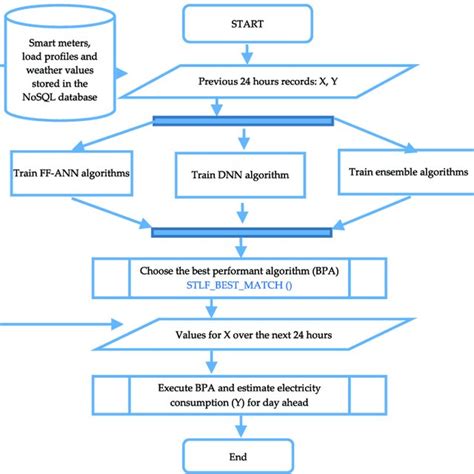 Smart meters, load profiles and weather values stored in the NoSQL database

START

Previous 24 hours records: X, Y

Train FF-ANN algorithms

Train DNN algorithm

Train ensemble algorithms

Choose the best performant algorithm (BPA)
STLF_BEST_MATCH ()

Values for X over the next 24 hours

Execute BPA and estimate electricity consumption (Y) for day ahead

End